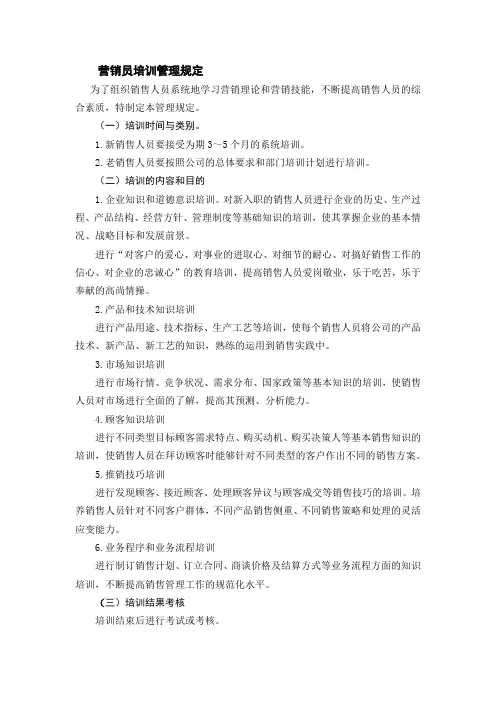 营销员培训管理规定

为了组织销售人员系统地学习营销理论和营销技能，不断提高销售人员的综合素质，特制定本管理规定。

（一）培训时间与类别。

1.新销售人员要接受为期 3～5 个月的系统培训。

2.老销售人员要按照公司的总体要求和部门培训计划进行培训。

（二）培训的内容和目的

1.企业知识和道德意识培训。对新入职的销售人员进行企业的历史、生产过程、产品结构、经营方针、管理制度等基础知识的培训，使其掌握企业的基本情况、战略目标和发展前景。

进行“对客户的爱心、对事业的进取心、对细节的耐心、对搞好销售工作的信心、对企业的忠诚心”的教育培训，提高销售人员爱岗敬业，乐于吃苦，乐于奉献的高尚情操。

2.产品和技术知识培训

进行产品用途、技术指标、生产工艺等培训，使每个销售人员将公司的产品技术、新产品、新工艺的知识，熟练的运用到销售实践中。

3.市场知识培训

进行市场行情、竞争状况、需求分布、国家政策等基本知识的培训，使销售人员对市场进行全面的了解，提高其预测、分析能力。

4.顾客知识培训

进行不同类型目标顾客需求特点、购买动机、购买决策人等基本销售知识的培训，使销售人员在拜访顾客时能够针对不同类型的客户作出不同的销售方案。

5.推销技巧培训

进行发现顾客、接近顾客、处理顾客异议与顾客成交等销售技巧的培训。培养销售人员针对不同客户群体，不同产品销售侧重、不同销售策略和处理的灵活应变能力。

6.业务程序和业务流程培训

进行制订销售计划、订立合同、商谈价格及结算方式等业务流程方面的知识培训，不断提高销售管理工作的规范化水平。

（三）培训结果考核

培训结束后进行考试或考核。